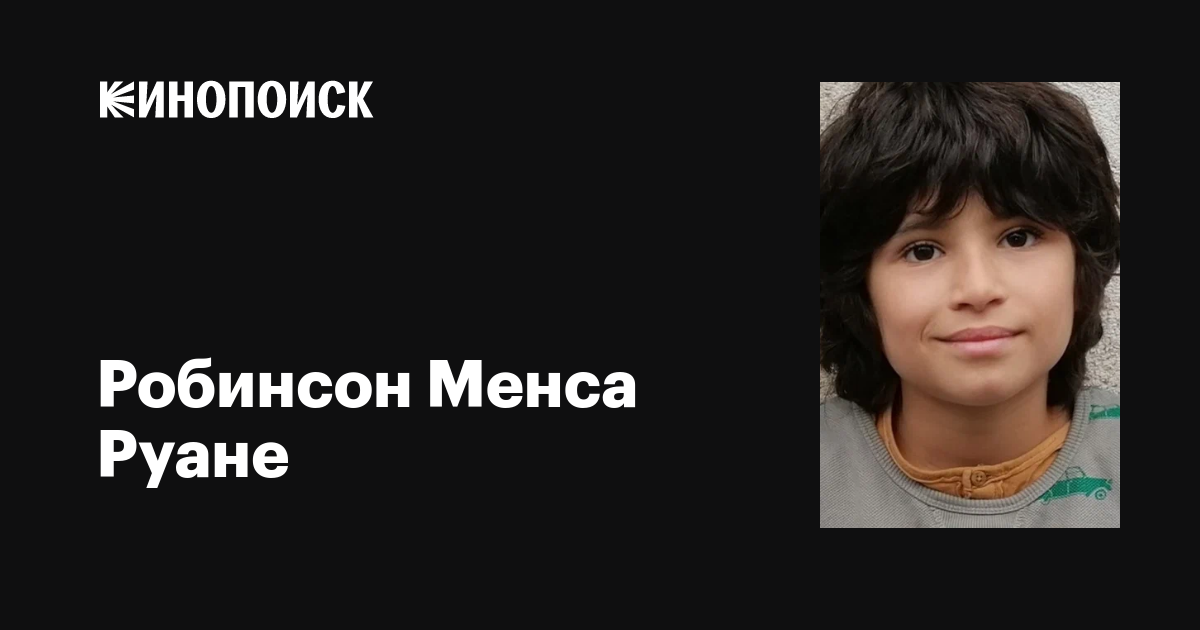 КИНОПОИСК

Робинсон Менса Руане